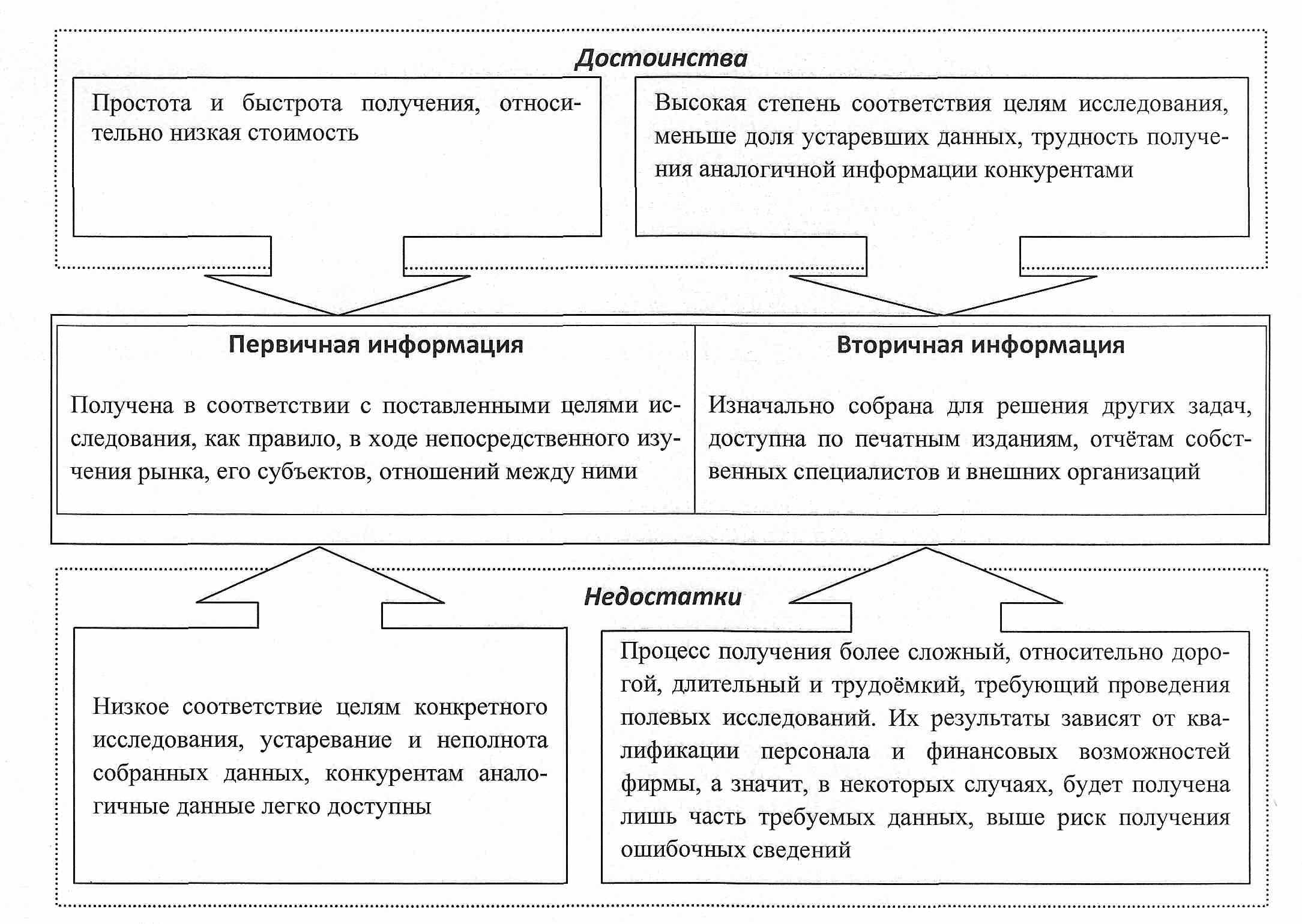 Достоинства

Простота и быстрота получения, относительно низкая стоимость

Высокая степень соответствия целям исследования, меньше доля устаревших данных, трудность получения аналогичной информации конкурентами

Первичная информация

Получена в соответствии с поставленными целями исследования, как правило, в ходе непосредственного изучения рынка, его субъектов, отношений между ними

Вторичная информация

Изначально собрана для решения других задач, доступна по печатным изданиям, отчётам собственных специалистов и внешних организаций

Недостатки

Низкое соответствие целям конкретного исследования, устаревание и неполнота собранных данных, конкурентам аналогичные данные легко доступны

Процесс получения более сложный, относительно дорогой, длительный и трудоёмкий, требующий проведения полевых исследований. Их результаты зависят от квалификации персонала и финансовых возможностей фирмы, а значит, в некоторых случаях, будет получена лишь часть требуемых данных, выше риск получения ошибочных сведений